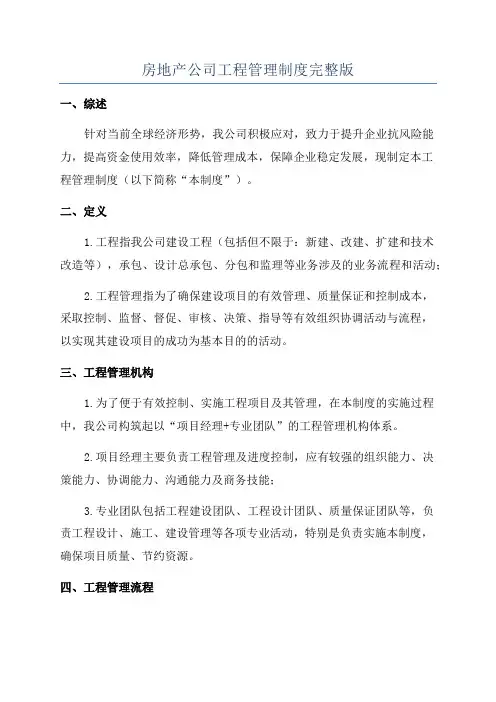 房地产公司工程管理制度完整版

一、综述

针对当前全球经济形势，我公司积极应对，致力于提升企业抗风险能力，提高资金使用效率，降低管理成本，保障企业稳定发展，现制定本工程管理制度（以下简称“本制度”）。

二、定义

1.工程指我公司建设工程（包括但不限于：新建、改建、扩建和技术改造等），承包、设计总承包、分包和监理等业务涉及的业务流程和活动；

2.工程管理指为了确保建设项目的有效管理、质量保证和控制成本，采取控制、监督、督促、审核、决策、指导等有效组织协调活动与流程，以实现其建设项目的成功为基本目的的活动。

三、工程管理机构

1.为了便于有效控制、实施工程项目及其管理，在本制度的实施过程中，我公司构筑起以“项目经理+专业团队”的工程管理机构体系。

2.项目经理主要负责工程管理及进度控制，应有较强的组织能力、决策能力、协调能力、沟通能力及商务技能；

3.专业团队包括工程建设团队、工程设计团队、质量保证团队等，负责工程设计、施工、建设管理等各项专业活动，特别是负责实施本制度，确保项目质量、节约资源。

四、工程管理流程